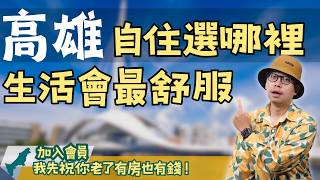 高雄 自住選哪裡
生活會最舒服

加入會員
我先祝你老了有房也有錢！